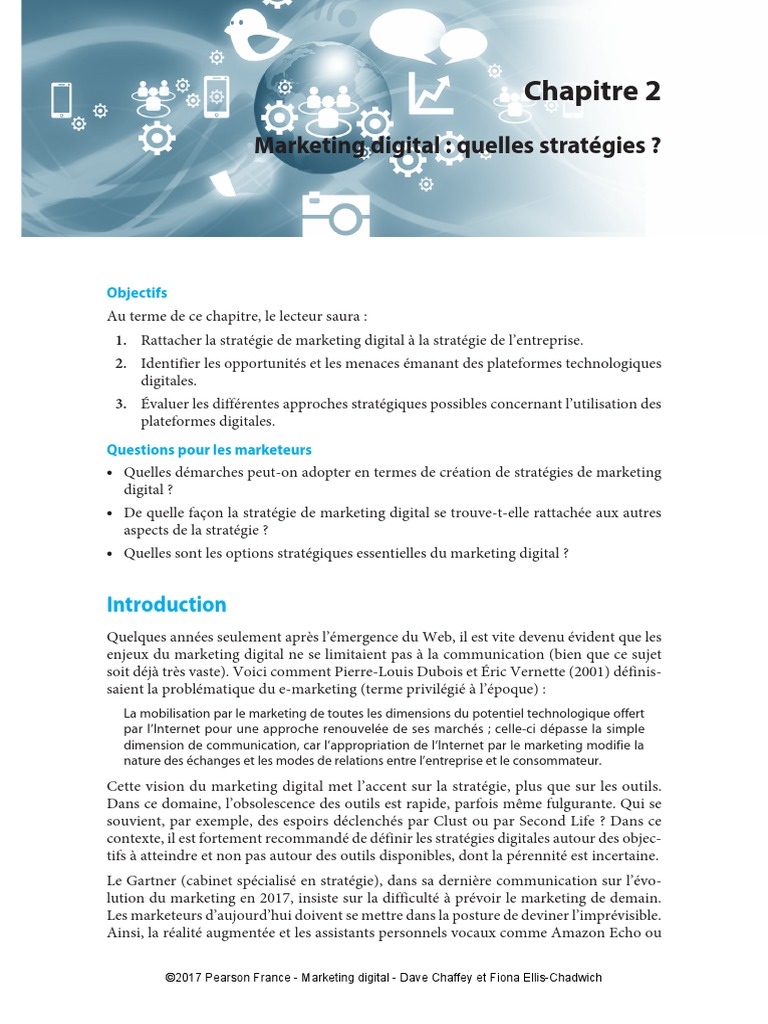 Chapitre 2

Marketing digital : quelles stratégies ?

Objectifs

Au terme de ce chapitre, le lecteur saura :

1. Rattacher la stratégie de marketing digital à la stratégie de l'entreprise.
2. Identifier les opportunités et les menaces émanant des plateformes technologiques digitales.
3. Évaluer les différentes approches stratégiques possibles concernant l'utilisation des plateformes digitales.

Questions pour les marketeurs

• Quelles démarches peut-on adopter en termes de création de stratégies de marketing digital ?
• De quelle façon la stratégie de marketing digital se trouve-t-elle rattachée aux autres aspects de la stratégie ?
• Quelles sont les options stratégiques essentielles du marketing digital ?

Introduction

Quelques années seulement après l'émergence du Web, il est vite devenu évident que les enjeux du marketing digital ne se limitaient pas à la communication (bien que ce sujet soit déjà très vaste). Voici comment Pierre-Louis Dubois et Éric Vernette (2001) définissaient la problématique du e-marketing (terme privilégié à l'époque) :

La mobilisation par le marketing de toutes les dimensions du potentiel technologique offert par l'Internet pour une approche renouvelée de ses marchés ; celle-ci dépasse la simple dimension de communication, car l'appropriation de l'Internet par le marketing modifie la nature des échanges et les modes de relations entre l'entreprise et le consommateur.

Cette vision du marketing digital met l'accent sur la stratégie, plus que sur les outils. Dans ce domaine, l'obsolescence des outils est rapide, parfois même fulgurante. Qui se souvient, par exemple, des espoirs déclenchés par Clust ou par Second Life ? Dans ce contexte, il est fortement recommandé de définir les stratégies digitales autour des objectifs à atteindre et non pas autour des outils disponibles, dont la pérennité est incertaine.

Le Gartner (cabinet spécialisé en stratégie), dans sa dernière communication sur l'évolution du marketing en 2017, insiste sur la difficulté à prévoir le marketing de demain. Les marketeurs d'aujourd'hui doivent se mettre dans la posture de deviner l'imprévisible. Ainsi, la réalité augmentée et les assistants personnels vocaux comme Amazon Echo ou

©2017 Pearson France - Marketing digital - Dave Chaffey et Fiona Ellis-Chadwich